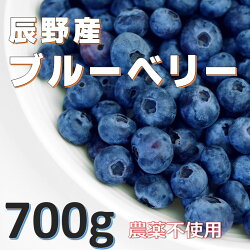 辰野産
ブルーベリー

700g 農薬不使用